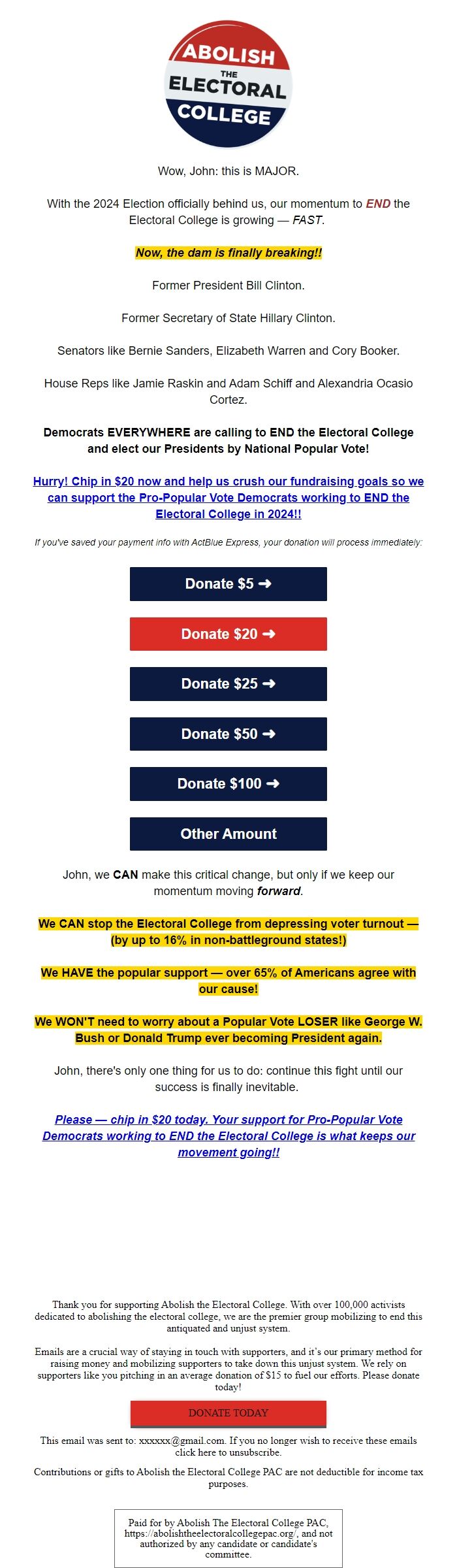 ABOLISH
THE
ELECTORAL
COLLEGE

Wow, John: this is MAJOR.

With the 2024 Election officially behind us, our momentum to END the Electoral College is growing — FAST.

Now, the dam is finally breaking!!

Former President Bill Clinton.

Former Secretary of State Hillary Clinton.

Senators like Bernie Sanders, Elizabeth Warren and Cory Booker.

House Reps like Jamie Raskin and Adam Schiff and Alexandria Ocasio Cortez.

Democrats EVERYWHERE are calling to END the Electoral College and elect our Presidents by National Popular Vote!

Hurry! Chip in $20 now and help us crush our fundraising goals so we can support the Pro-Popular Vote Democrats working to END the Electoral College in 2024!!

If you've saved your payment info with ActBlue Express, your donation will process immediately:

Donate $5 ➜

Donate $20 ➜

Donate $25 ➜

Donate $50 ➜

Donate $100 ➜

Other Amount

John, we CAN make this critical change, but only if we keep our momentum moving forward.

We CAN stop the Electoral College from depressing voter turnout — (by up to 16% in non-battleground states!)

We HAVE the popular support — over 65% of Americans agree with our cause!

We WON'T need to worry about a Popular Vote LOSER like George W. Bush or Donald Trump ever becoming President again.

John, there's only one thing for us to do: continue this fight until our success is finally inevitable.

Please — chip in $20 today. Your support for Pro-Popular Vote Democrats working to END the Electoral College is what keeps our movement going!!

Thank you for supporting Abolish the Electoral College. With over 100,000 activists dedicated to abolishing the electoral college, we are the premier group mobilizing to end this antiquated and unjust system.

Emails are a crucial way of staying in touch with supporters, and it's our primary method for raising money and mobilizing supporters to take down this unjust system. We rely on supporters like you pitching in an average donation of $15 to fuel our efforts. Please donate today!

DONATE TODAY

This email was sent to: xxxxxx@gmail.com. If you no longer wish to receive these emails click here to unsubscribe.

Contributions or gifts to Abolish the Electoral College PAC are not deductible for income tax purposes.

Paid for by Abolish The Electoral College PAC, https://abolishtheelectoralcollegepac.org/, and not authorized by any candidate or candidate's committee.